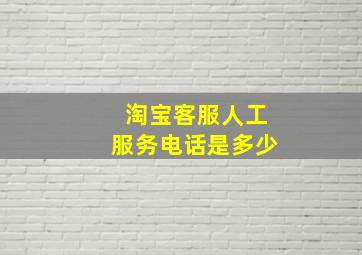 淘宝客服人工
服务电话是多少